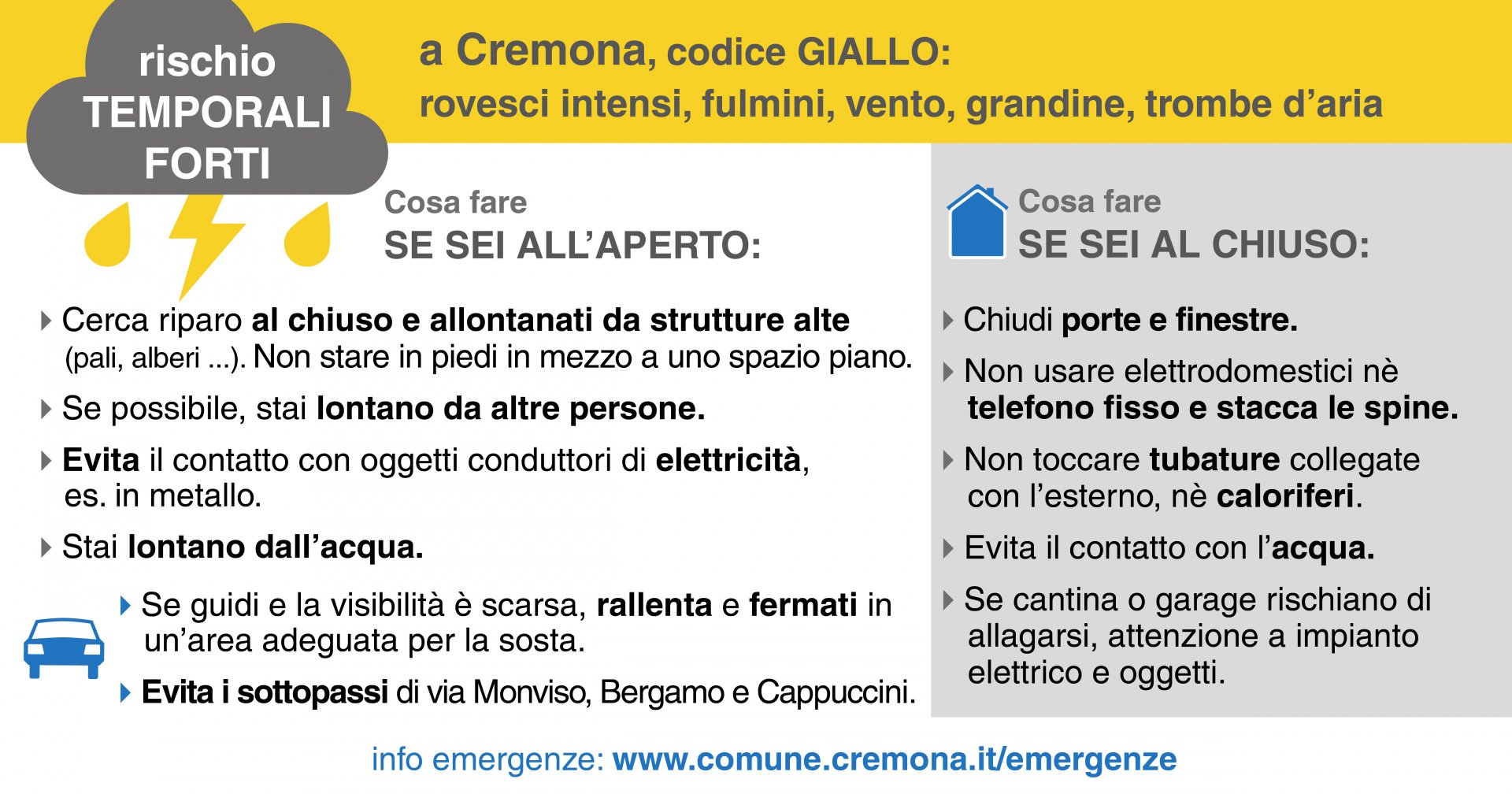 rischio TEMPORALI FORTI

a Cremona, codice GIALLO:
rovesci intensi, fulmini, vento, grandine, trombe d'aria

Cosa fare
SE SEI ALL'APERTO:

Cerca riparo al chiuso e allontanati da strutture alte (pali, alberi ...). Non stare in piedi in mezzo a uno spazio piano.

Se possibile, stai lontano da altre persone.

Evita il contatto con oggetti conduttori di elettricità, es. in metallo.

Stai lontano dall'acqua.

Se guidi e la visibilità è scarsa, rallenta e fermati in un'area adeguata per la sosta.

Evita i sottopassi di via Monviso, Bergamo e Cappuccini.

Cosa fare
SE SEI AL CHIUSO:

Chiudi porte e finestre.

Non usare elettrodomestici nè telefono fisso e stacca le spine.

Non toccare tubature collegate con l'esterno, nè caloriferi.

Evita il contatto con l'acqua.

Se cantina o garage rischiano di allagarsi, attenzione a impianto elettrico e oggetti.

info emergenze: www.comune.cremona.it/emergenze